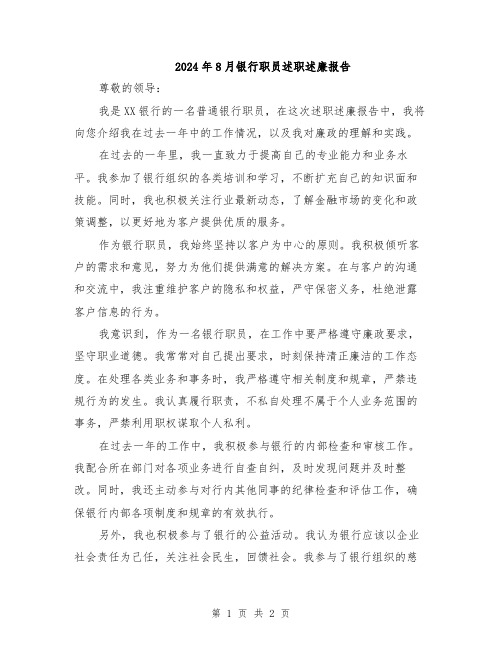 2024年8月银行职员述职述廉报告

尊敬的领导：

我是XX银行的一名普通银行职员，在这次述职述廉报告中，我将向您介绍我在过去一年中的工作情况，以及我对廉政的理解和实践。

在过去的一年里，我一直致力于提高自己的专业能力和业务水平。我参加了银行组织的各类培训和学习，不断扩充自己的知识面和技能。同时，我也积极关注行业最新动态，了解金融市场的变化和政策调整，以更好地为客户提供优质的服务。

作为银行职员，我始终坚持以客户为中心的原则。我积极倾听客户的需求和意见，努力为他们提供满意的解决方案。在与客户的沟通和交流中，我注重维护客户的隐私和权益，严守保密义务，杜绝泄露客户信息的行为。

我意识到，作为一名银行职员，在工作中要严格遵守廉政要求，坚守职业道德。我常常对自己提出要求，时刻保持清正廉洁的工作态度。在处理各类业务和事务时，我严格遵守相关制度和规章，严禁违规行为的发生。我认真履行职责，不私自处理不属于个人业务范围的事务，严禁利用职权谋取个人私利。

在过去一年的工作中，我积极参与银行的内部检查和审核工作。我配合所在部门对各项业务进行自查自纠，及时发现问题并及时整改。同时，我还主动参与对行内其他同事的纪律检查和评估工作，确保银行内部各项制度和规章的有效执行。

另外，我也积极参与了银行的公益活动。我认为银行应该以企业社会责任为己任，关注社会民生，回馈社会。我参与了银行组织的慈

第 1 页 共 2 页